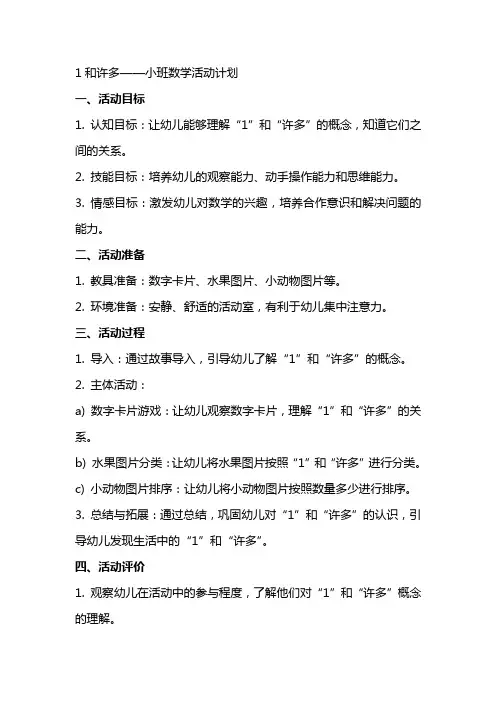 1 和许多——小班数学活动计划

一、活动目标

1. 认知目标：让幼儿能够理解“1”和“许多”的概念，知道它们之间的关系。

2. 技能目标：培养幼儿的观察能力、动手操作能力和思维能力。

3. 情感目标：激发幼儿对数学的兴趣，培养合作意识和解决问题的能力。

二、活动准备

1. 教具准备：数字卡片、水果图片、小动物图片等。

2. 环境准备：安静、舒适的活动室，有利于幼儿集中注意力。

三、活动过程

1. 导入：通过故事导入，引导幼儿了解“1”和“许多”的概念。

2. 主体活动：

a) 数字卡片游戏：让幼儿观察数字卡片，理解“1”和“许多”的关系。

b) 水果图片分类：让幼儿将水果图片按照“1”和“许多”进行分类。

c) 小动物图片排序：让幼儿将小动物图片按照数量多少进行排序。

3. 总结与拓展：通过总结，巩固幼儿对“1”和“许多”的认识，引导幼儿发现生活中的“1”和“许多”。

四、活动评价

1. 观察幼儿在活动中的参与程度，了解他们对“1”和“许多”概念的理解。